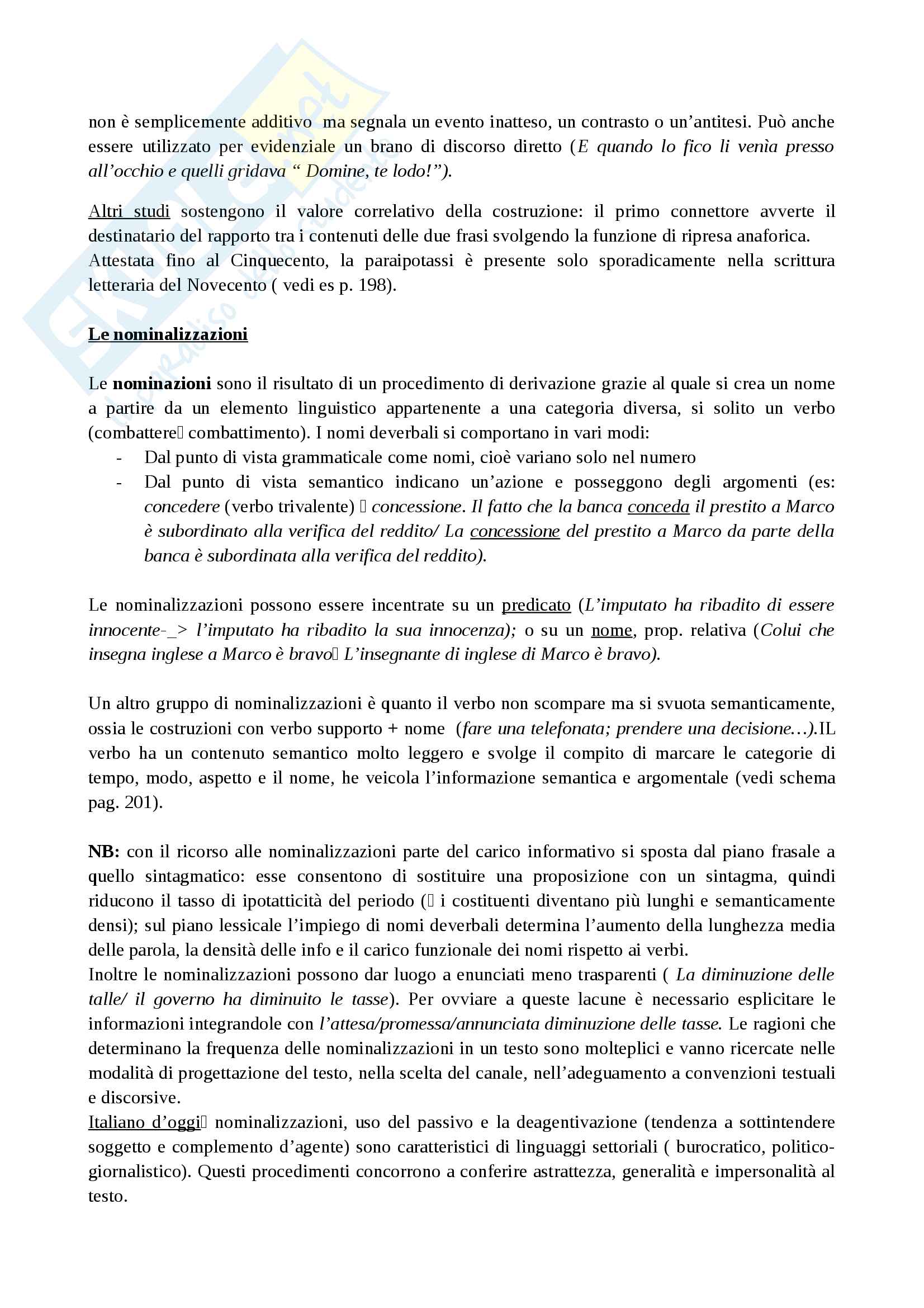 non è semplicemente additivo ma segnala un evento inatteso, un contrasto o un'antitesi. Può anche essere utilizzato per evidenziale un brano di discorso diretto (E quando lo fico li venìa presso all'occhio e quelli gridava " Domine, te lodo!").

Altri studi sostengono il valore correlativo della costruzione: il primo connettore avverte il destinatario del rapporto tra i contenuti delle due frasi svolgendo la funzione di ripresa anaforica. Attestata fino al Cinquecento, la paraipotassi è presente solo sporadicamente nella scrittura letteraria del Novecento ( vedi es p. 198).

Le nominalizzazioni

Le nominazioni sono il risultato di un procedimento di derivazione grazie al quale si crea un nome a partire da un elemento linguistico appartenente a una categoria diversa, si solito un verbo (combattere combattimento). I nomi deverbali si comportano in vari modi:
- Dal punto di vista grammaticale come nomi, cioè variano solo nel numero
- Dal punto di vista semantico indicano un'azione e posseggono degli argomenti (es: concedere (verbo trivalente)  concessione. Il fatto che la banca conceda il prestito a Marco è subordinato alla verifica del reddito/ La concessione del prestito a Marco da parte della banca è subordinata alla verifica del reddito).

Le nominalizzazioni possono essere incentrate su un predicato (L'imputato ha ribadito di essere innocente-_> l'imputato ha ribadito la sua innocenza); o su un nome, prop. relativa (Colui che insegna inglese a Marco è bravo L'insegnante di inglese di Marco è bravo).

Un altro gruppo di nominalizzazioni è quanto il verbo non scompare ma si svuota semanticamente, ossia le costruzioni con verbo supporto + nome (fare una telefonata; prendere una decisione…).IL verbo ha un contenuto semantico molto leggero e svolge il compito di marcare le categorie di tempo, modo, aspetto e il nome, he veicola l'informazione semantica e argomentale (vedi schema pag. 201).

NB: con il ricorso alle nominalizzazioni parte del carico informativo si sposta dal piano frasale a quello sintagmatico: esse consentono di sostituire una proposizione con un sintagma, quindi riducono il tasso di ipotatticità del periodo ( i costituenti diventano più lunghi e semanticamente densi); sul piano lessicale l'impiego di nomi deverbali determina l'aumento della lunghezza media delle parola, la densità delle info e il carico funzionale dei nomi rispetto ai verbi.
Inoltre le nominalizzazioni possono dar luogo a enunciati meno trasparenti ( La diminuzione delle talle/ il governo ha diminuito le tasse). Per ovviare a queste lacune è necessario esplicitare le informazioni integrandole con l'attesa/promessa/annunciata diminuzione delle tasse. Le ragioni che determinano la frequenza delle nominalizzazioni in un testo sono molteplici e vanno ricercate nelle modalità di progettazione del testo, nella scelta del canale, nell'adeguamento a convenzioni testuali e discorsive.
Italiano d'oggi nominalizzazioni, uso del passivo e la deagentivazione (tendenza a sottintendere soggetto e complemento d'agente) sono caratteristici di linguaggi settoriali ( burocratico, politico-giornalistico). Questi procedimenti concorrono a conferire astrattezza, generalità e impersonalità al testo.